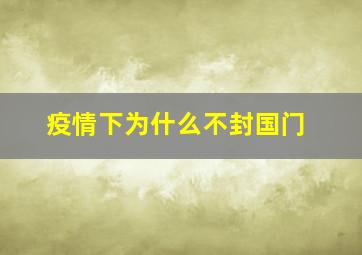 疫情下为什么不封国门